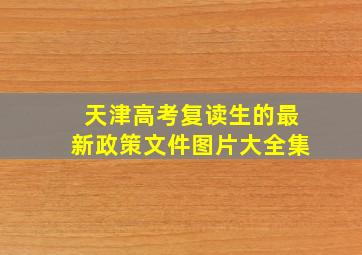 天津高考复读生的最新政策文件图片大全集